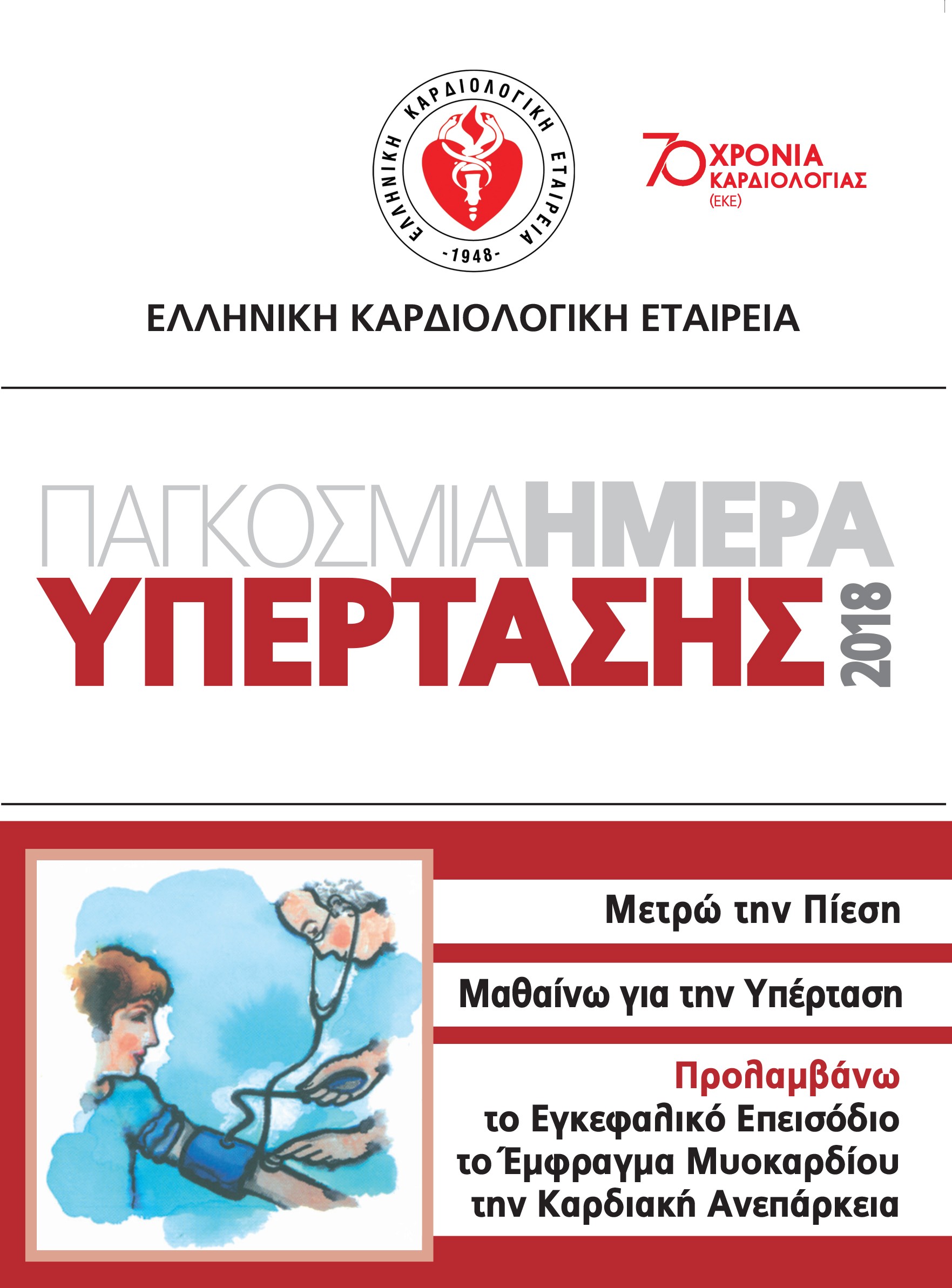 ΕΛΛΗΝΙΚΗ ΚΑΡΔΙΟΛΟΓΙΚΗ ΕΤΑΙΡΕΙΑ
-1948-

70 ΧΡΟΝΙΑ ΚΑΡΔΙΟΛΟΓΙΑΣ (ΕΚΕ)

ΕΛΛΗΝΙΚΗ ΚΑΡΔΙΟΛΟΓΙΚΗ ΕΤΑΙΡΕΙΑ

ΠΑΓΚΟΣΜΙΑ ΗΜΕΡΑ ΥΠΕΡΤΑΣΗΣ 2018

Μετρώ την Πίεση

Μαθαίνω για την Υπέρταση

Προλαμβάνω
το Εγκεφαλικό Επεισόδιο
το Έμφραγμα Μυοκαρδίου
την Καρδιακή Ανεπάρκεια